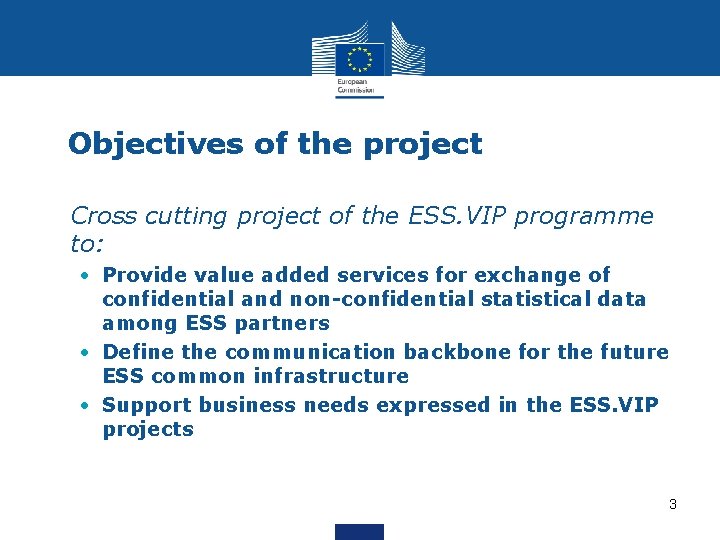 European Commission

Objectives of the project

Cross cutting project of the ESS.VIP programme to:

• Provide value added services for exchange of confidential and non-confidential statistical data among ESS partners
• Define the communication backbone for the future ESS common infrastructure
• Support business needs expressed in the ESS.VIP projects

3